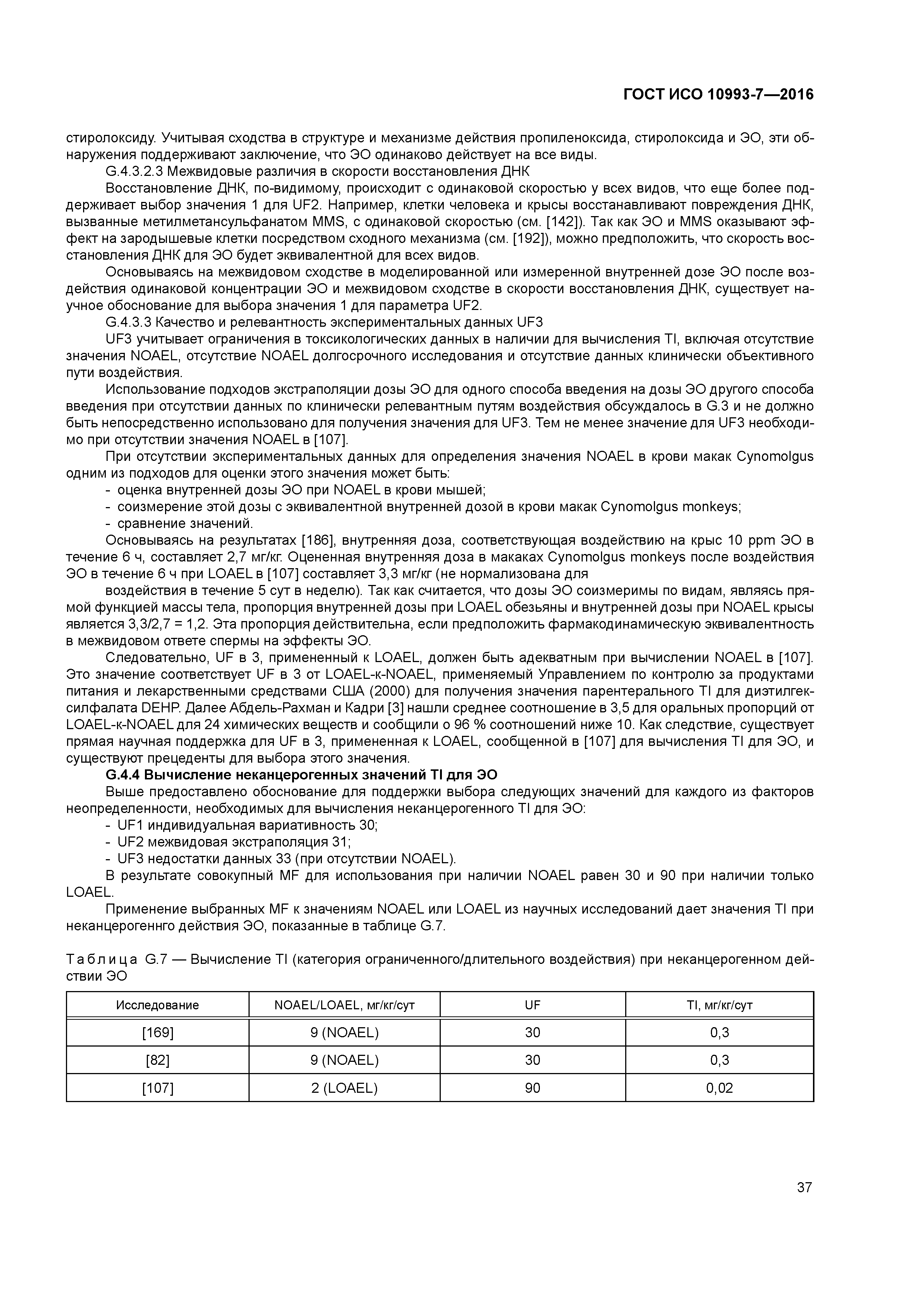 ГОСТ ИСО 10993-7—2016

стиролоксиду. Учитывая сходства в структуре и механизме действия пропиленоксида, стиролоксида и ЭО, эти обнаружения поддерживают заключение, что ЭО одинаково действует на все виды.

G.4.3.2.3 Межвидовые различия в скорости восстановления ДНК

Восстановление ДНК, по-видимому, происходит с одинаковой скоростью у всех видов, что еще более поддерживает выбор значения 1 для UF2. Например, клетки человека и крысы восстанавливают повреждения ДНК, вызванные метилметансульфанатом MMS, с одинаковой скоростью (см. [142]). Так как ЭО и MMS оказывают эффект на зародышевые клетки посредством сходного механизма (см. [192]), можно предположить, что скорость восстановления ДНК для ЭО будет эквивалентной для всех видов.

Основываясь на межвидовом сходстве в моделированной или измеренной внутренней дозе ЭО после воздействия одинаковой концентрации ЭО и межвидовом сходстве в скорости восстановления ДНК, существует научное обоснование для выбора значения 1 для параметра UF2.

G.4.3.3 Качество и релевантность экспериментальных данных UF3

UF3 учитывает ограничения в токсикологических данных в наличии для вычисления TI, включая отсутствие значения NOAEL, отсутствие NOAEL долгосрочного исследования и отсутствие данных клинически объективного пути воздействия.

Использование подходов экстраполяции дозы ЭО для одного способа введения на дозы ЭО другого способа введения при отсутствии данных по клинически релевантным путям воздействия обсуждалось в G.3 и не должно быть непосредственно использовано для получения значения для UF3. Тем не менее значение для UF3 необходимо при отсутствии значения NOAEL в [107].

При отсутствии экспериментальных данных для определения значения NOAEL в крови макак Cynomolgus одним из подходов для оценки этого значения может быть:

- оценка внутренней дозы ЭО при NOAEL в крови мышей;
- соизмерение этой дозы с эквивалентной внутренней дозой в крови макак Cynomolgus monkeys;
- сравнение значений.

Основываясь на результатах [186], внутренняя доза, соответствующая воздействию на крыс 10 ppm ЭО в течение 6 ч, составляет 2,7 мг/кг. Оцененная внутренняя доза в макаках Cynomolgus monkeys после воздействия ЭО в течение 6 ч при LOAEL в [107] составляет 3,3 мг/кг (не нормализована для воздействия в течение 5 сут в неделю). Так как считается, что дозы ЭО соизмеримы по видам, являясь прямой функцией массы тела, пропорция внутренней дозы при LOAEL обезьяны и внутренней дозы при NOAEL крысы является 3,3/2,7 = 1,2. Эта пропорция действительна, если предположить фармакодинамическую эквивалентность в межвидовом ответе спермы на эффекты ЭО.

Следовательно, UF в 3, примененный к LOAEL, должен быть адекватным при вычислении NOAEL в [107]. Это значение соответствует UF в 3 от LOAEL-к-NOAEL, применяемый Управлением по контролю за продуктами питания и лекарственными средствами США (2000) для получения значения парентерального TI для диэтилгексилфалата DEHP. Далее Абдель-Рахман и Кадри [3] нашли среднее соотношение в 3,5 для оральных пропорций от LOAEL-к-NOAEL для 24 химических веществ и сообщили о 96 % соотношений ниже 10. Как следствие, существует прямая научная поддержка для UF в 3, примененная к LOAEL, сообщенной в [107] для вычисления TI для ЭО, и существуют прецеденты для выбора этого значения.

G.4.4 Вычисление неканцерогенных значений TI для ЭО

Выше предоставлено обоснование для поддержки выбора следующих значений для каждого из факторов неопределенности, необходимых для вычисления неканцерогенного TI для ЭО:

- UF1 индивидуальная вариативность 30;
- UF2 межвидовая экстраполяция 31;
- UF3 недостатки данных 33 (при отсутствии NOAEL).

В результате совокупный MF для использования при наличии NOAEL равен 30 и 90 при наличии только LOAEL.

Применение выбранных MF к значениям NOAEL или LOAEL из научных исследований дает значения TI при неканцерогеннго действия ЭО, показанные в таблице G.7.

Таблица G.7 — Вычисление TI (категория ограниченного/длительного воздействия) при неканцерогенном действии ЭО

| Исследование | NOAEL/LOAEL, мг/кг/сут | UF | TI, мг/кг/сут |
|---|---|---|---|
| [169] | 9 (NOAEL) | 30 | 0,3 |
| [82] | 9 (NOAEL) | 30 | 0,3 |
| [107] | 2 (LOAEL) | 90 | 0,02 |

37